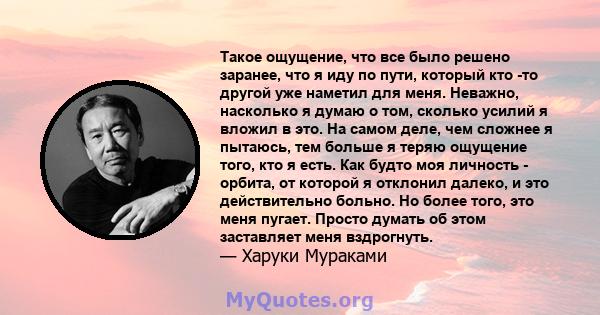 Такое ощущение, что все было решено заранее, что я иду по пути, который кто -то другой уже наметил для меня. Неважно, насколько я думаю о том, сколько усилий я вложил в это. На самом деле, чем сложнее я пытаюсь, тем больше я теряю ощущение того, кто я есть. Как будто моя личность - орбита, от которой я отклонил далеко, и это действительно больно. Но более того, это меня пугает. Просто думать об этом заставляет меня вздрогнуть.
— Харуки Мураками

MyQuotes.org